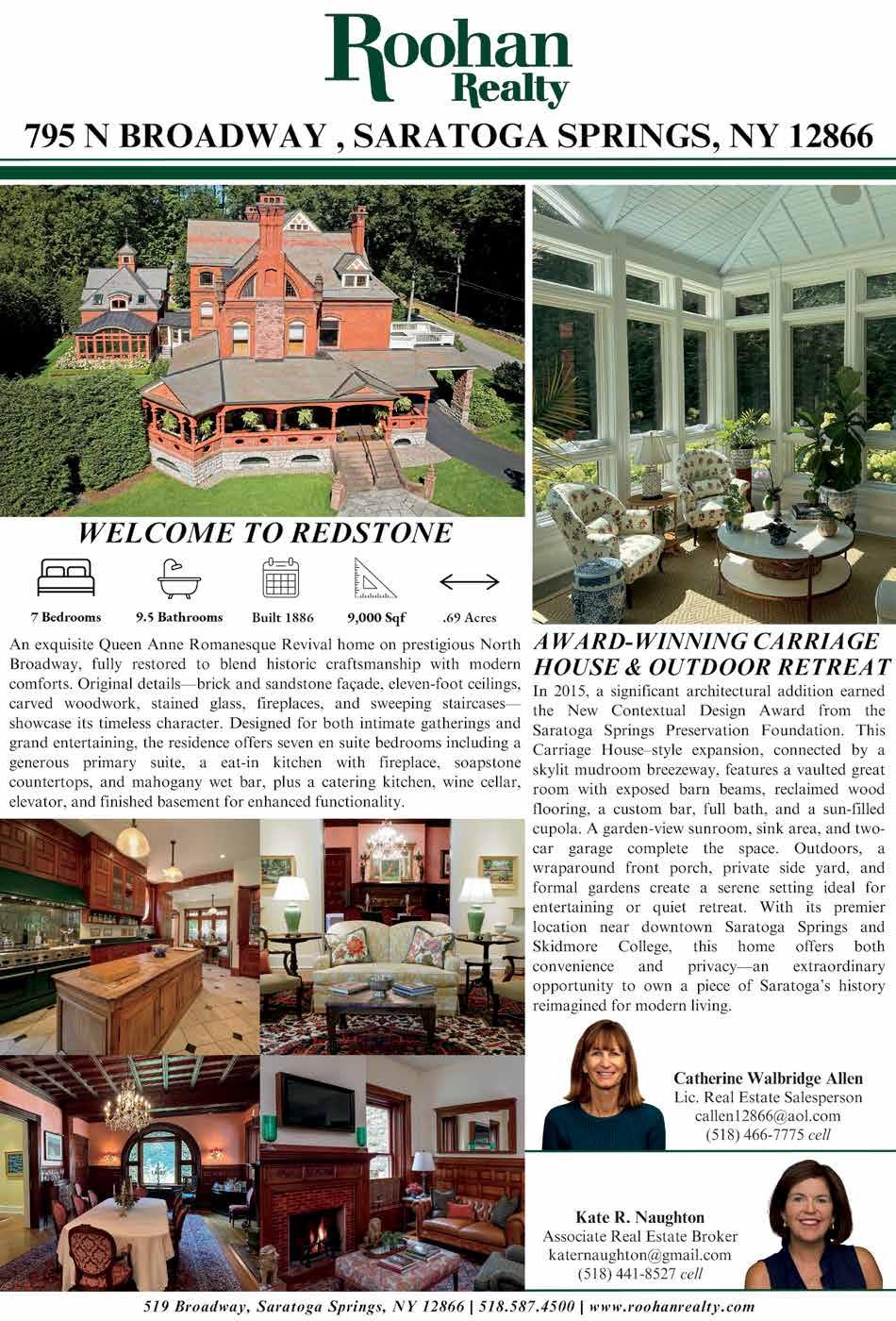 Roohan Realty

795 N BROADWAY , SARATOGA SPRINGS, NY 12866

WELCOME TO REDSTONE

7 Bedrooms 9.5 Bathrooms Built 1886 9,000 Sqf .69 Acres

An exquisite Queen Anne Romanesque Revival home on prestigious North Broadway, fully restored to blend historic craftsmanship with modern comforts. Original details—brick and sandstone façade, eleven-foot ceilings, carved woodwork, stained glass, fireplaces, and sweeping staircases—showcase its timeless character. Designed for both intimate gatherings and grand entertaining, the residence offers seven en suite bedrooms including a generous primary suite, a eat-in kitchen with fireplace, soapstone countertops, and mahogany wet bar, plus a catering kitchen, wine cellar, elevator, and finished basement for enhanced functionality.

AWARD-WINNING CARRIAGE HOUSE & OUTDOOR RETREAT

In 2015, a significant architectural addition earned the New Contextual Design Award from the Saratoga Springs Preservation Foundation. This Carriage House–style expansion, connected by a skylit mudroom breezeway, features a vaulted great room with exposed barn beams, reclaimed wood flooring, a custom bar, full bath, and a sun-filled cupola. A garden-view sunroom, sink area, and two-car garage complete the space. Outdoors, a wraparound front porch, private side yard, and formal gardens create a serene setting ideal for entertaining or quiet retreat. With its premier location near downtown Saratoga Springs and Skidmore College, this home offers both convenience and privacy—an extraordinary opportunity to own a piece of Saratoga's history reimagined for modern living.

Catherine Walbridge Allen
Lic. Real Estate Salesperson
callen12866@aol.com
(518) 466-7775 cell

Kate R. Naughton
Associate Real Estate Broker
katernaughton@gmail.com
(518) 441-8527 cell

519 Broadway, Saratoga Springs, NY 12866 | 518.587.4500 | www.roohanrealty.com